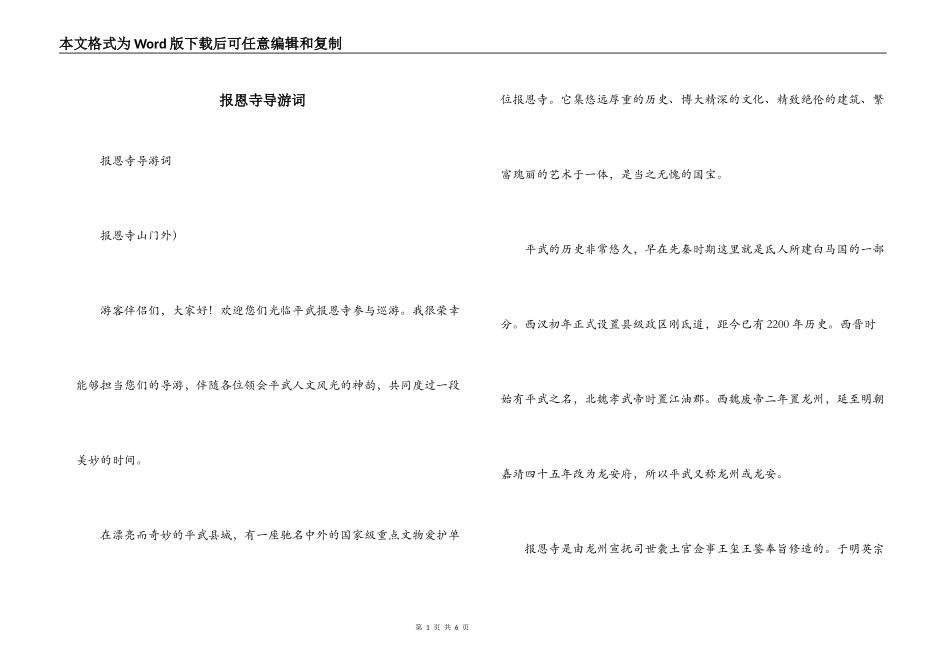 本文格式为Word版下载后可任意编辑和复制

报恩寺导游词

报恩寺导游词

报恩寺山门外)

游客伴侣们，大家好！欢迎您们光临平武报恩寺参与巡游。我很荣幸能够担当您们的导游，伴随各位领会平武人文风光的神韵，共同度过一段美妙的时间。

在漂亮而奇妙的平武县城，有一座驰名中外的国家级重点文物爱护单位报恩寺。它集悠远厚重的历史、博大精深的文化、精致绝伦的建筑、繁富瑰丽的艺术于一体，是当之无愧的国宝。

平武的历史非常悠久，早在先秦时期这里就是氐人所建白马国的一部分。西汉初年正式设置县级政区刚氐道，距今已有2200年历史。西晋时始有平武之名，北魏孝武帝时置江油郡。西魏废帝二年置龙州，延至明朝嘉靖四十五年改为龙安府，所以平武又称龙州或龙安。

报恩寺是由龙州宣抚司世袭土官佥事王玺王鉴奉旨修造的。于明英宗

第 1 页 共 6 页